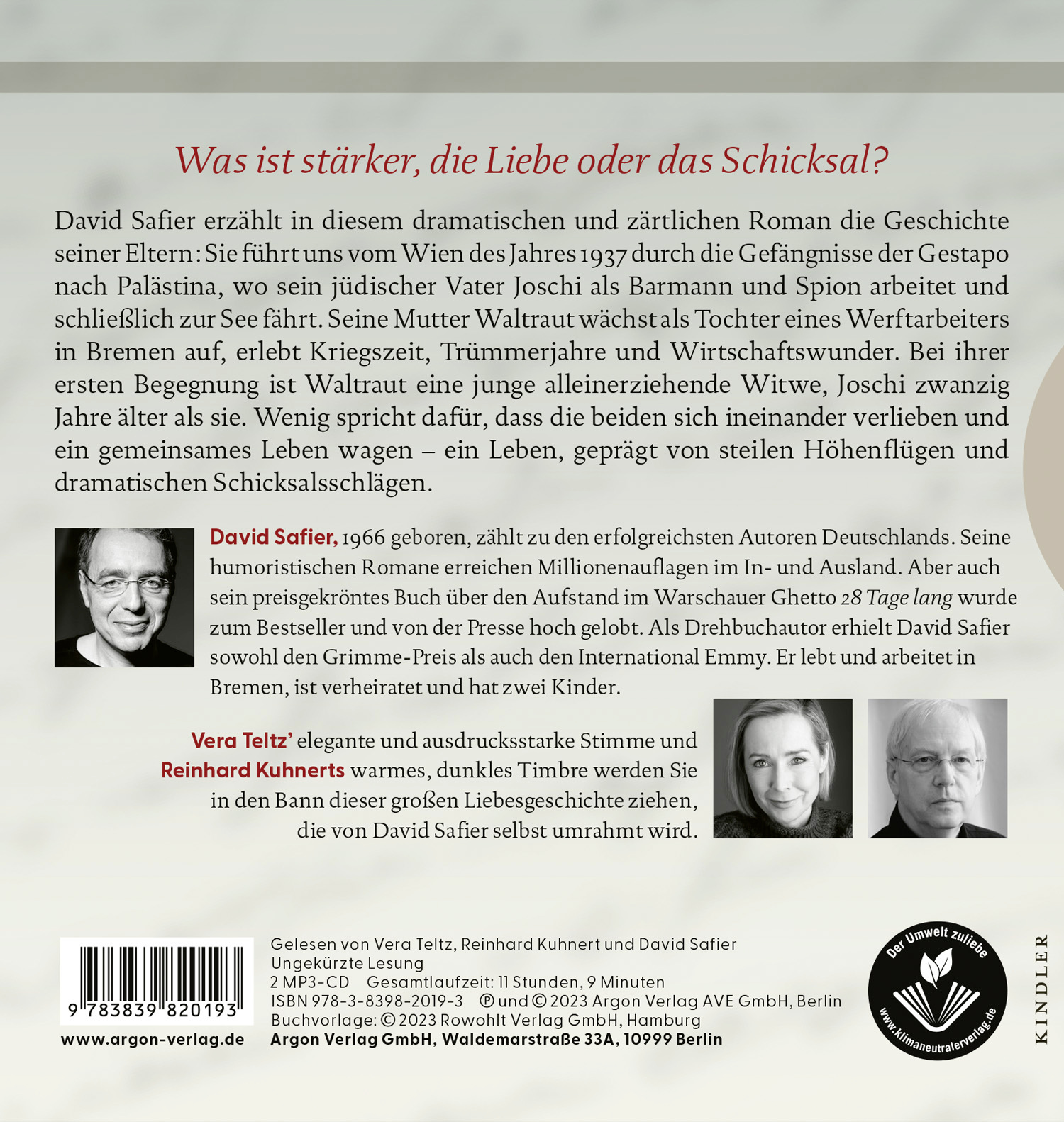 Was ist stärker, die Liebe oder das Schicksal?

David Safier erzählt in diesem dramatischen und zärtlichen Roman die Geschichte seiner Eltern: Sie führt uns vom Wien des Jahres 1937 durch die Gefängnisse der Gestapo nach Palästina, wo sein jüdischer Vater Joschi als Barmann und Spion arbeitet und schließlich zur See fährt. Seine Mutter Waltraut wächst als Tochter eines Werftarbeiters in Bremen auf, erlebt Kriegszeit, Trümmerjahre und Wirtschaftswunder. Bei ihrer ersten Begegnung ist Waltraut eine junge alleinerziehende Witwe, Joschi zwanzig Jahre älter als sie. Wenig spricht dafür, dass die beiden sich ineinander verlieben und ein gemeinsames Leben wagen – ein Leben, geprägt von steilen Höhenflügen und dramatischen Schicksalsschlägen.

David Safier, 1966 geboren, zählt zu den erfolgreichsten Autoren Deutschlands. Seine humoristischen Romane erreichen Millionenauflagen im In- und Ausland. Aber auch sein preisgekröntes Buch über den Aufstand im Warschauer Ghetto 28 Tage lang wurde zum Bestseller und von der Presse hoch gelobt. Als Drehbuchautor erhielt David Safier sowohl den Grimme-Preis als auch den International Emmy. Er lebt und arbeitet in Bremen, ist verheiratet und hat zwei Kinder.

Vera Teltz' elegante und ausdrucksstarke Stimme und Reinhard Kuhnerts warmes, dunkles Timbre werden Sie in den Bann dieser großen Liebesgeschichte ziehen, die von David Safier selbst umrahmt wird.

9 783839 820193
www.argon-verlag.de

Gelesen von Vera Teltz, Reinhard Kuhnert und David Safier
Ungekürzte Lesung
2 MP3-CD Gesamtlaufzeit: 11 Stunden, 9 Minuten
ISBN 978-3-8398-2019-3 ℗ und © 2023 Argon Verlag AVE GmbH, Berlin
Buchvorlage: © 2023 Rowohlt Verlag GmbH, Hamburg
Argon Verlag GmbH, Waldemarstraße 33A, 10999 Berlin

Der Umwelt zuliebe
www.klimaneutralerverlag.de

KINDLER